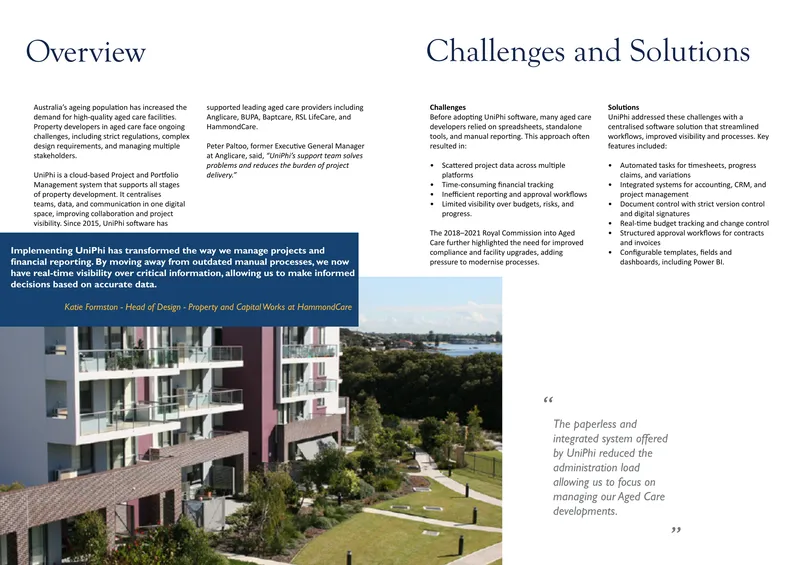 Overview

Australia's ageing population has increased the demand for high-quality aged care facilities. Property developers in aged care face ongoing challenges, including strict regulations, complex design requirements, and managing multiple stakeholders.

UniPhi is a cloud-based Project and Portfolio Management system that supports all stages of property development. It centralises teams, data, and communication in one digital space, improving collaboration and project visibility. Since 2015, UniPhi software has supported leading aged care providers including Anglicare, BUPA, Baptcare, RSL LifeCare, and HammondCare.

Peter Paltoo, former Executive General Manager at Anglicare, said, "UniPhi's support team solves problems and reduces the burden of project delivery."

Implementing UniPhi has transformed the way we manage projects and financial reporting. By moving away from outdated manual processes, we now have real-time visibility over critical information, allowing us to make informed decisions based on accurate data.

Katie Formston - Head of Design - Property and Capital Works at HammondCare

Challenges and Solutions

Challenges
Before adopting UniPhi software, many aged care developers relied on spreadsheets, standalone tools, and manual reporting. This approach often resulted in:

• Scattered project data across multiple platforms
• Time-consuming financial tracking
• Inefficient reporting and approval workflows
• Limited visibility over budgets, risks, and progress.

The 2018–2021 Royal Commission into Aged Care further highlighted the need for improved compliance and facility upgrades, adding pressure to modernise processes.

Solutions
UniPhi addressed these challenges with a centralised software solution that streamlined workflows, improved visibility and processes. Key features included:

• Automated tasks for timesheets, progress claims, and variations
• Integrated systems for accounting, CRM, and project management
• Document control with strict version control and digital signatures
• Real-time budget tracking and change control
• Structured approval workflows for contracts and invoices
• Configurable templates, fields and dashboards, including Power BI.

"
The paperless and integrated system offered by UniPhi reduced the administration load allowing us to focus on managing our Aged Care developments.
"